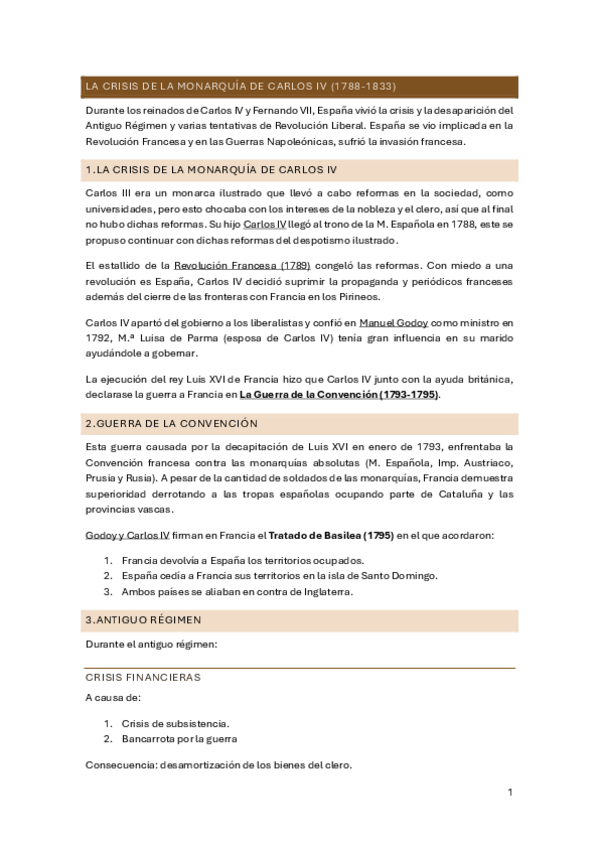 LA CRISIS DE LA MONARQUÍA DE CARLOS IV (1788-1833)

Durante los reinados de Carlos IV y Fernando VII, España vivió la crisis y la desaparición del Antiguo Régimen y varias tentativas de Revolución Liberal. España se vio implicada en la Revolución Francesa y en las Guerras Napoleónicas, sufrió la invasión francesa.

1.LA CRISIS DE LA MONARQUÍA DE CARLOS IV

Carlos III era un monarca ilustrado que llevó a cabo reformas en la sociedad, como universidades, pero esto chocaba con los intereses de la nobleza y el clero, así que al final no hubo dichas reformas. Su hijo Carlos IV llegó al trono de la M. Española en 1788, este se propuso continuar con dichas reformas del despotismo ilustrado.

El estallido de la Revolución Francesa (1789) congeló las reformas. Con miedo a una revolución es España, Carlos IV decidió suprimir la propaganda y periódicos franceses además del cierre de las fronteras con Francia en los Pirineos.

Carlos IV apartó del gobierno a los liberalistas y confió en Manuel Godoy como ministro en 1792, M.ª Luisa de Parma (esposa de Carlos IV) tenía gran influencia en su marido ayudándole a gobernar.

La ejecución del rey Luis XVI de Francia hizo que Carlos IV junto con la ayuda británica, declarase la guerra a Francia en La Guerra de la Convención (1793-1795).

2.GUERRA DE LA CONVENCIÓN

Esta guerra causada por la decapitación de Luis XVI en enero de 1793, enfrentaba la Convención francesa contra las monarquías absolutas (M. Española, Imp. Austriaco, Prusia y Rusia). A pesar de la cantidad de soldados de las monarquías, Francia demuestra superioridad derrotando a las tropas españolas ocupando parte de Cataluña y las provincias vascas.

Godoy y Carlos IV firman en Francia el Tratado de Basilea (1795) en el que acordaron:

1. Francia devolvía a España los territorios ocupados.
2. España cedía a Francia sus territorios en la isla de Santo Domingo.
3. Ambos países se aliaban en contra de Inglaterra.

3.ANTIGUO RÉGIMEN

Durante el antiguo régimen:

CRISIS FINANCIERAS

A causa de:

1. Crisis de subsistencia.
2. Bancarrota por la guerra

Consecuencia: desamortización de los bienes del clero.

1